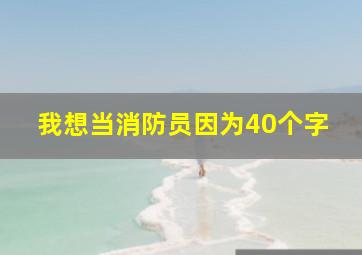 我想当消防员因为40个字